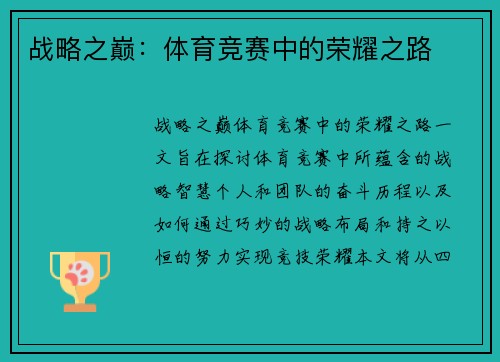 战略之巅：体育竞赛中的荣耀之路

战略之巅体育竞赛中的荣耀之路一文旨在探讨体育竞赛中所蕴含的战略智慧个人和团队的奋斗历程以及如何通过巧妙的战略布局和持之以恒的努力实现竞技荣耀本文将从四